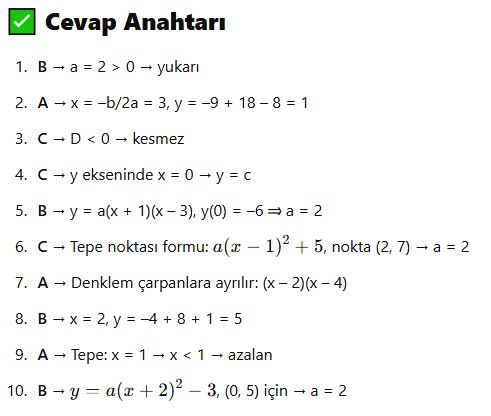 ✅ Cevap Anahtarı

1. B → a = 2 > 0 → yukarı
2. A → x = –b/2a = 3, y = –9 + 18 – 8 = 1
3. C → D < 0 → kesmez
4. C → y ekseninde x = 0 → y = c
5. B → y = a(x + 1)(x – 3), y(0) = –6 ⇒ a = 2
6. C → Tepe noktası formu: $a(x-1)^2+5$, nokta (2, 7) → a = 2
7. A → Denklem çarpanlara ayrılır: (x – 2)(x – 4)
8. B → x = 2, y = –4 + 8 + 1 = 5
9. A → Tepe: x = 1 → x < 1 → azalan
10. B → $y=a(x+2)^2-3$, (0, 5) için → a = 2